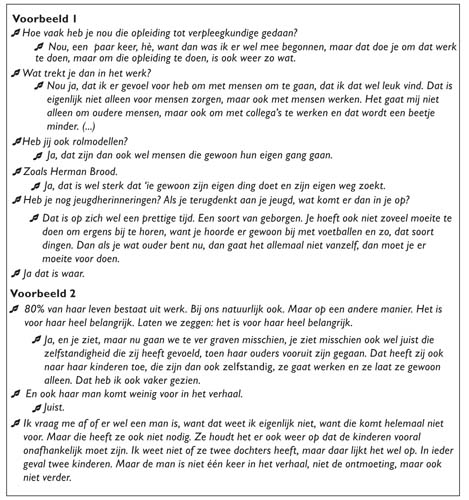 **Voorbeeld 1**

♬ Hoe vaak heb je nou die opleiding tot verpleegkundige gedaan?

♬ Nou, een paar keer, hè, want dan was ik er wel mee begonnen, maar dat doe je om dat werk te doen, maar om die opleiding te doen, is ook weer zo wat.

♬ Wat trekt je dan in het werk?

♬ Nou ja, dat ik er gevoel voor heb om met mensen om te gaan, dat ik dat wel leuk vind. Dat is eigenlijk niet alleen voor mensen zorgen, maar ook met mensen werken. Het gaat mij niet alleen om oudere mensen, maar ook om met collega's te werken en dat wordt een beetje minder. (...)

♬ Heb jij ook rolmodellen?

♬ Ja, dat zijn dan ook wel mensen die gewoon hun eigen gang gaan.

♬ Zoals Herman Brood.

♬ Ja, dat is wel sterk dat 'ie gewoon zijn eigen ding doet en zijn eigen weg zoekt.

♬ Heb je nog jeugdherinneringen? Als je terugdenkt aan je jeugd, wat komt er dan in je op?

♬ Dat is op zich wel een prettige tijd. Een soort van geborgen. Je hoeft ook niet zoveel moeite te doen om ergens bij te horen, want je hoorde er gewoon bij met voetballen en zo, dat soort dingen. Dan als je wat ouder bent nu, dan gaat het allemaal niet vanzelf, dan moet je er moeite voor doen.

♬ Ja dat is waar.

**Voorbeeld 2**

♬ 80% van haar leven bestaat uit werk. Bij ons natuurlijk ook. Maar op een andere manier. Het is voor haar heel belangrijk. Laten we zeggen: het is voor haar heel belangrijk.

♬ Ja, en je ziet, maar nu gaan we te ver graven misschien, je ziet misschien ook wel juist die zelfstandigheid die zij heeft gevoeld, toen haar ouders vooruit zijn gegaan. Dat heeft zij ook naar haar kinderen toe, die zijn dan ook zelfstandig, ze gaat werken en ze laat ze gewoon alleen. Dat heb ik ook vaker gezien.

♬ En ook haar man komt weinig voor in het verhaal.

♬ Juist.

♬ Ik vraag me af of er wel een man is, want dat weet ik eigenlijk niet, want die komt helemaal niet voor. Maar die heeft ze ook niet nodig. Ze houdt het er ook weer op dat de kinderen vooral onafhankelijk moet zijn. Ik weet niet of ze twee dochters heeft, maar daar lijkt het wel op. In ieder geval twee kinderen. Maar de man is niet één keer in het verhaal, niet de ontmoeting, maar ook niet verder.